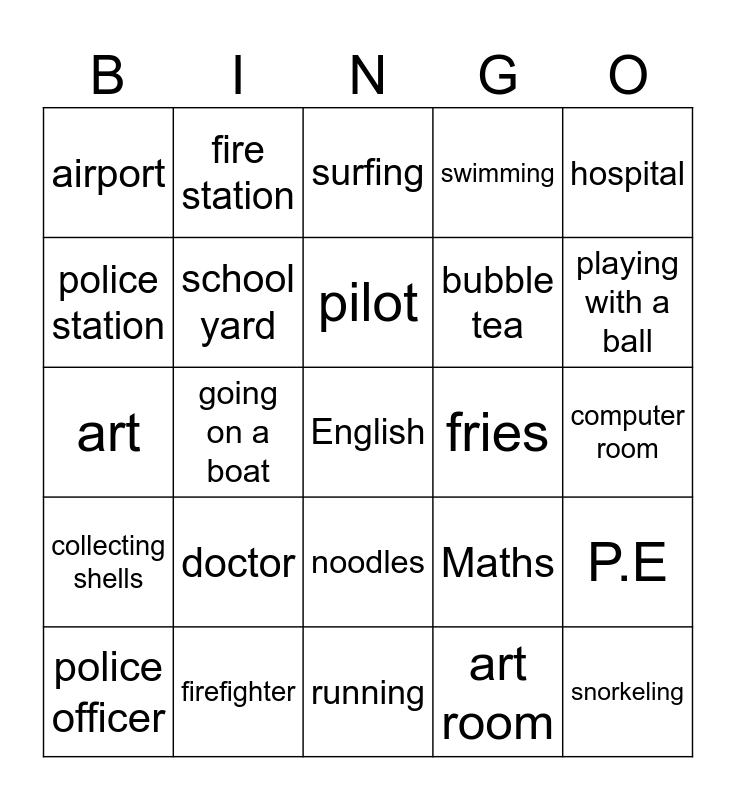 | B | I | N | G | O |
|---|---|---|---|---|
| airport | fire station | surfing | swimming | hospital |
| police station | school yard | pilot | bubble tea | playing with a ball |
| art | going on a boat | English | fries | computer room |
| collecting shells | doctor | noodles | Maths | P.E |
| police officer | firefighter | running | art room | snorkeling |